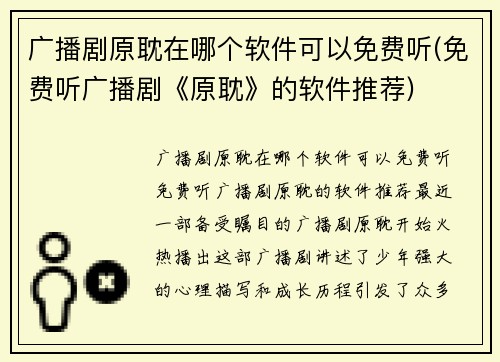 广播剧原耽在哪个软件可以免费听(免费听广播剧《原耽》的软件推荐)

广播剧原耽在哪个软件可以免费听免费听广播剧原耽的软件推荐最近一部备受瞩目的广播剧原耽开始火热播出这部广播剧讲述了少年强大的心理描写和成长历程引发了众多